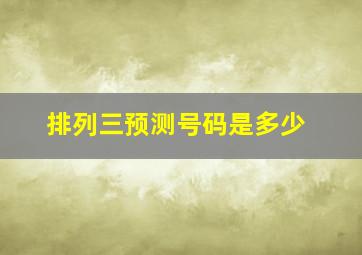 排列三预测号码是多少